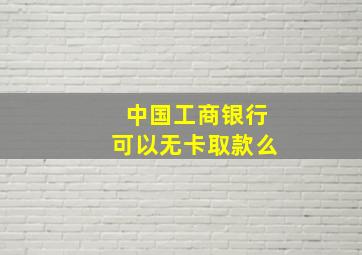 中国工商银行
可以无卡取款么